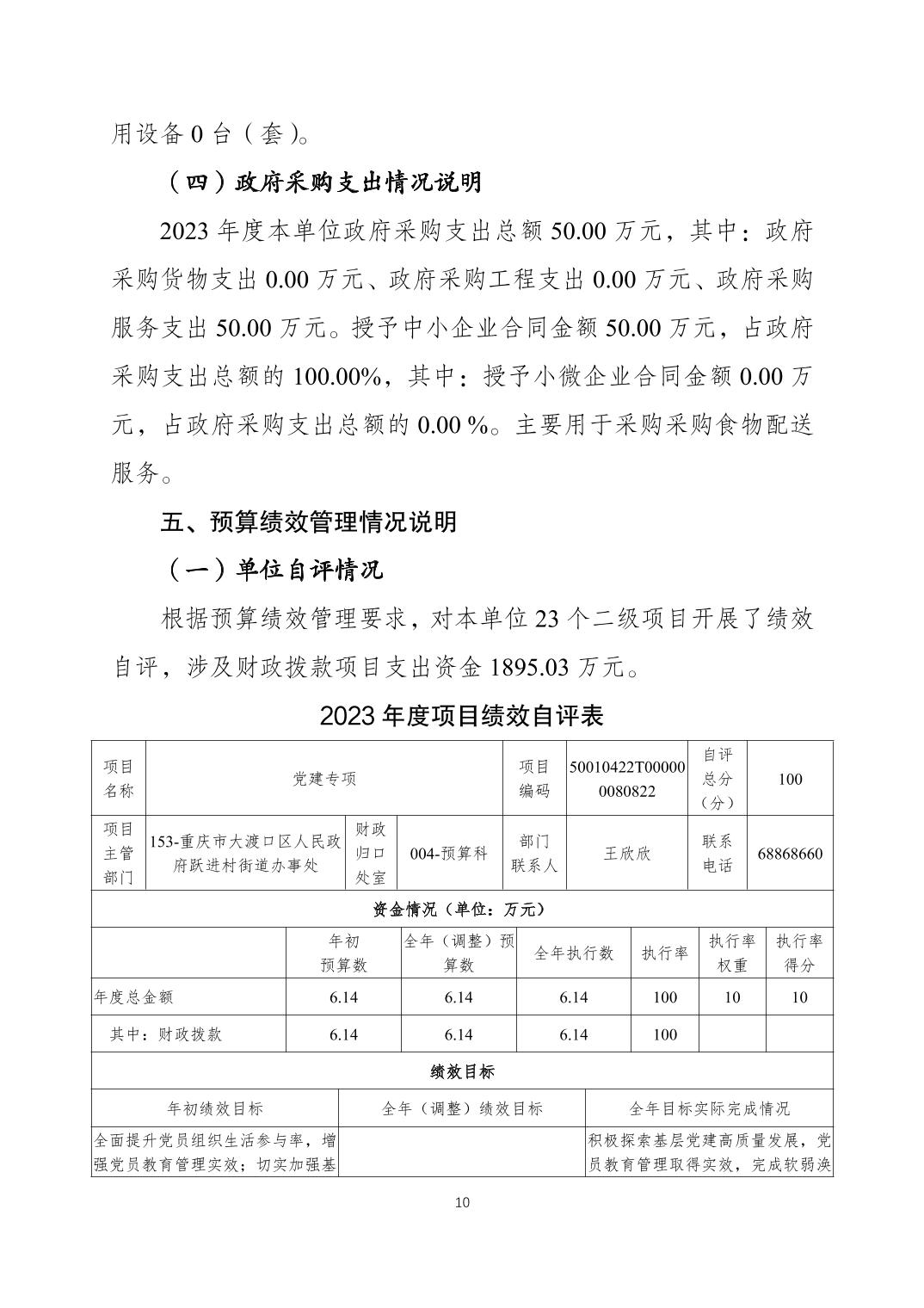 用设备 0 台（套）。

（四）政府采购支出情况说明

2023 年度本单位政府采购支出总额 50.00 万元，其中：政府采购货物支出 0.00 万元、政府采购工程支出 0.00 万元、政府采购服务支出 50.00 万元。授予中小企业合同金额 50.00 万元，占政府采购支出总额的 100.00%，其中：授予小微企业合同金额 0.00 万元，占政府采购支出总额的 0.00 %。主要用于采购采购食物配送服务。

五、预算绩效管理情况说明

（一）单位自评情况

根据预算绩效管理要求，对本单位 23 个二级项目开展了绩效自评，涉及财政拨款项目支出资金 1895.03 万元。

2023 年度项目绩效自评表

| 项目名称 | 党建专项 | | | 项目编码 | 50010422T000000080822 | 自评总分（分） | 100 |
|---|---|---|---|---|---|---|---|
| 项目主管部门 | 153-重庆市大渡口区人民政府跃进村街道办事处 | 财政归口处室 | 004-预算科 | 部门联系人 | 王欣欣 | 联系电话 | 68868660 |

资金情况（单位：万元）

| | 年初预算数 | 全年（调整）预算数 | 全年执行数 | 执行率 | 执行率权重 | 执行率得分 |
|---|---|---|---|---|---|---|
| 年度总金额 | 6.14 | 6.14 | 6.14 | 100 | 10 | 10 |
| 其中：财政拨款 | 6.14 | 6.14 | 6.14 | 100 | | |

绩效目标

| 年初绩效目标 | 全年（调整）绩效目标 | 全年目标实际完成情况 |
|---|---|---|
| 全面提升党员组织生活参与率，增强党员教育管理实效；切实加强基 | | 积极探索基层党建高质量发展，党员教育管理取得实效，完成软弱涣 |

10